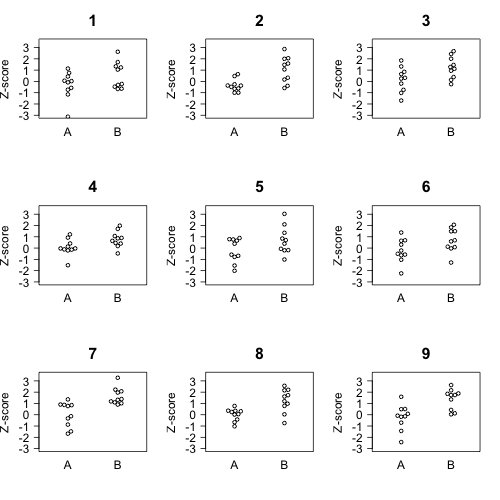 1

Z-score
3
2
1
0
-1
-2
-3
A B

2

Z-score
3
2
1
0
-1
-2
-3
A B

3

Z-score
3
2
1
0
-1
-2
-3
A B

4

Z-score
3
2
1
0
-1
-2
-3
A B

5

Z-score
3
2
1
0
-1
-2
-3
A B

6

Z-score
3
2
1
0
-1
-2
-3
A B

7

Z-score
3
2
1
0
-1
-2
-3
A B

8

Z-score
3
2
1
0
-1
-2
-3
A B

9

Z-score
3
2
1
0
-1
-2
-3
A B